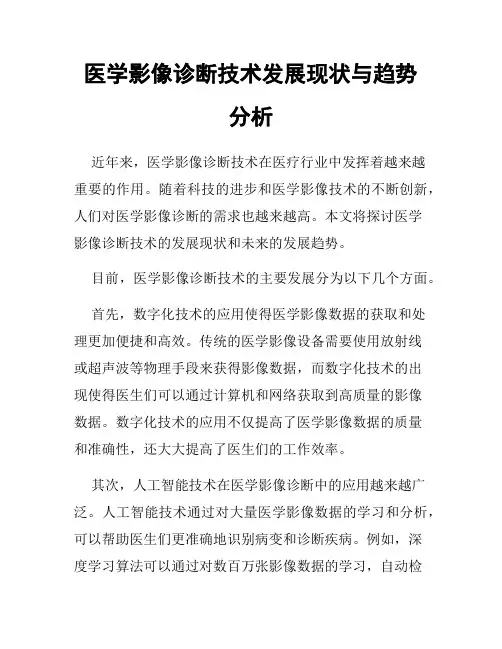 医学影像诊断技术发展现状与趋势分析

近年来，医学影像诊断技术在医疗行业中发挥着越来越重要的作用。随着科技的进步和医学影像技术的不断创新，人们对医学影像诊断的需求也越来越高。本文将探讨医学影像诊断技术的发展现状和未来的发展趋势。

目前，医学影像诊断技术的主要发展分为以下几个方面。

首先，数字化技术的应用使得医学影像数据的获取和处理更加便捷和高效。传统的医学影像设备需要使用放射线或超声波等物理手段来获得影像数据，而数字化技术的出现使得医生们可以通过计算机和网络获取到高质量的影像数据。数字化技术的应用不仅提高了医学影像数据的质量和准确性，还大大提高了医生们的工作效率。

其次，人工智能技术在医学影像诊断中的应用越来越广泛。人工智能技术通过对大量医学影像数据的学习和分析，可以帮助医生们更准确地识别病变和诊断疾病。例如，深度学习算法可以通过对数百万张影像数据的学习，自动检